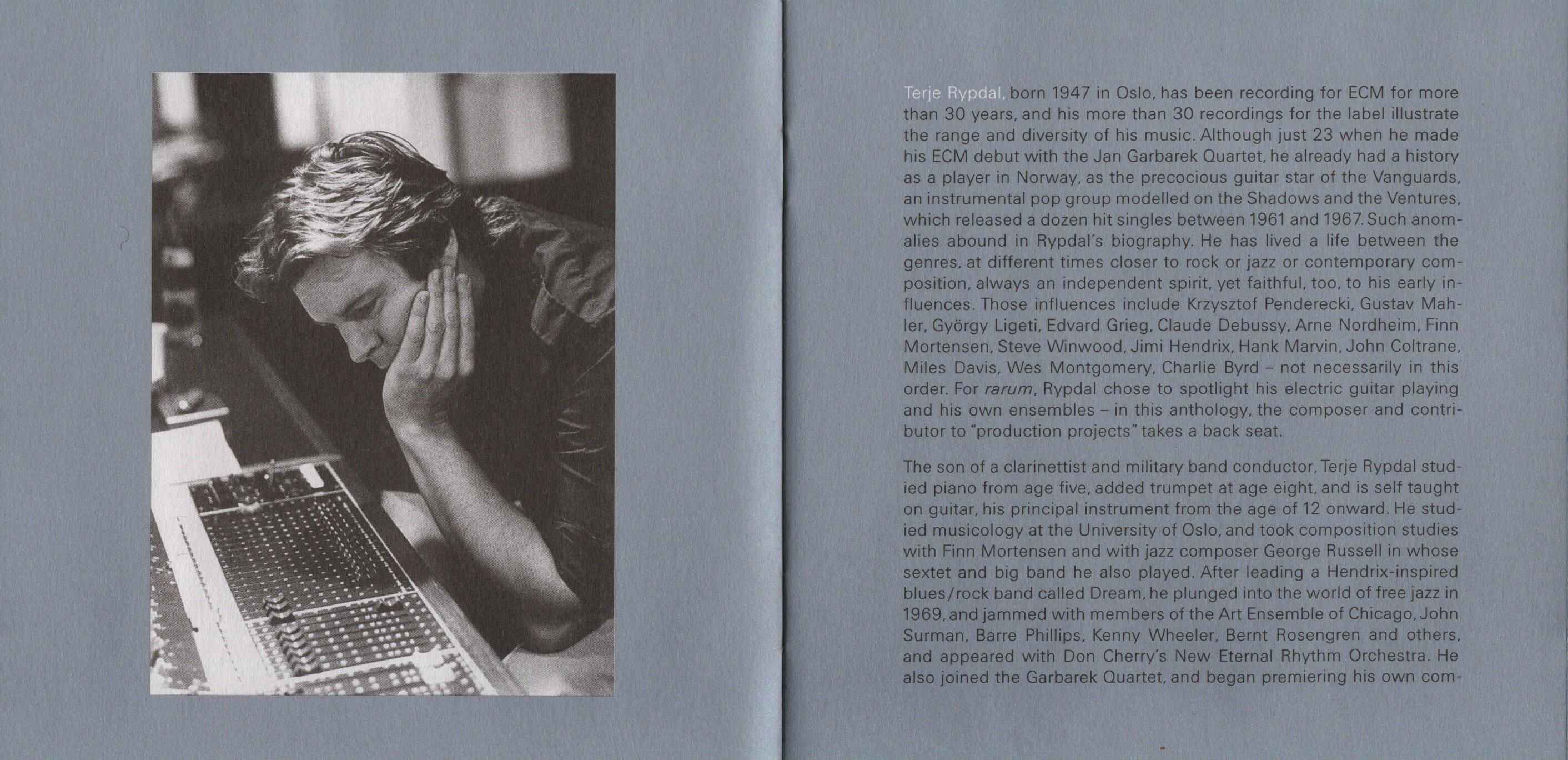 Terje Rypdal, born 1947 in Oslo, has been recording for ECM for more than 30 years, and his more than 30 recordings for the label illustrate the range and diversity of his music. Although just 23 when he made his ECM debut with the Jan Garbarek Quartet, he already had a history as a player in Norway, as the precocious guitar star of the Vanguards, an instrumental pop group modelled on the Shadows and the Ventures, which released a dozen hit singles between 1961 and 1967. Such anomalies abound in Rypdal's biography. He has lived a life between the genres, at different times closer to rock or jazz or contemporary composition, always an independent spirit, yet faithful, too, to his early influences. Those influences include Krzysztof Penderecki, Gustav Mahler, György Ligeti, Edvard Grieg, Claude Debussy, Arne Nordheim, Finn Mortensen, Steve Winwood, Jimi Hendrix, Hank Marvin, John Coltrane, Miles Davis, Wes Montgomery, Charlie Byrd – not necessarily in this order. For rarum, Rypdal chose to spotlight his electric guitar playing and his own ensembles – in this anthology, the composer and contributor to "production projects" takes a back seat.

The son of a clarinettist and military band conductor, Terje Rypdal studied piano from age five, added trumpet at age eight, and is self taught on guitar, his principal instrument from the age of 12 onward. He studied musicology at the University of Oslo, and took composition studies with Finn Mortensen and with jazz composer George Russell in whose sextet and big band he also played. After leading a Hendrix-inspired blues/rock band called Dream, he plunged into the world of free jazz in 1969, and jammed with members of the Art Ensemble of Chicago, John Surman, Barre Phillips, Kenny Wheeler, Bernt Rosengren and others, and appeared with Don Cherry's New Eternal Rhythm Orchestra. He also joined the Garbarek Quartet, and began premiering his own com-